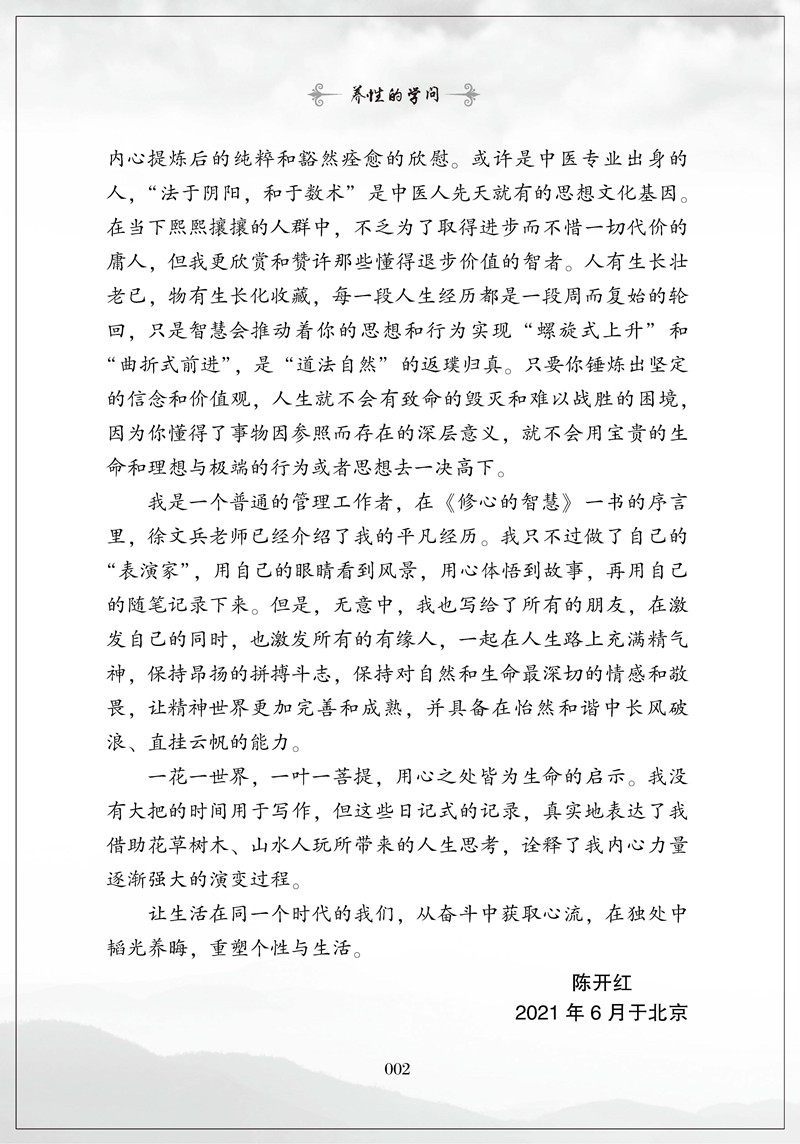 养性的学问

内心提炼后的纯粹和豁然痊愈的欣慰。或许是中医专业出身的人，“法于阴阳，和于数术”是中医人先天就有的思想文化基因。在当下熙熙攘攘的人群中，不乏为了取得进步而不惜一切代价的庸人，但我更欣赏和赞许那些懂得退步价值的智者。人有生长壮老已，物有生长化收藏，每一段人生经历都是一段周而复始的轮回，只是智慧会推动着你的思想和行为实现“螺旋式上升”和“曲折式前进”，是“道法自然”的返璞归真。只要你锤炼出坚定的信念和价值观，人生就不会有致命的毁灭和难以战胜的困境，因为你懂得了事物因参照而存在的深层意义，就不会用宝贵的生命和理想与极端的行为或者思想去一决高下。

我是一个普通的管理工作者，在《修心的智慧》一书的序言里，徐文兵老师已经介绍了我的平凡经历。我只不过做了自己的“表演家”，用自己的眼睛看到风景，用心体悟到故事，再用自己的随笔记录下来。但是，无意中，我也写给了所有的朋友，在激发自己的同时，也激发所有的有缘人，一起在人生路上充满精气神，保持昂扬的拼搏斗志，保持对自然和生命最深切的情感和敬畏，让精神世界更加完善和成熟，并具备在怡然和谐中长风破浪、直挂云帆的能力。

一花一世界，一叶一菩提，用心之处皆为生命的启示。我没有大把的时间用于写作，但这些日记式的记录，真实地表达了我借助花草树木、山水人玩所带来的人生思考，诠释了我内心力量逐渐强大的演变过程。

让生活在同一个时代的我们，从奋斗中获取心流，在独处中韬光养晦，重塑个性与生活。

陈开红
2021 年 6 月于北京

002